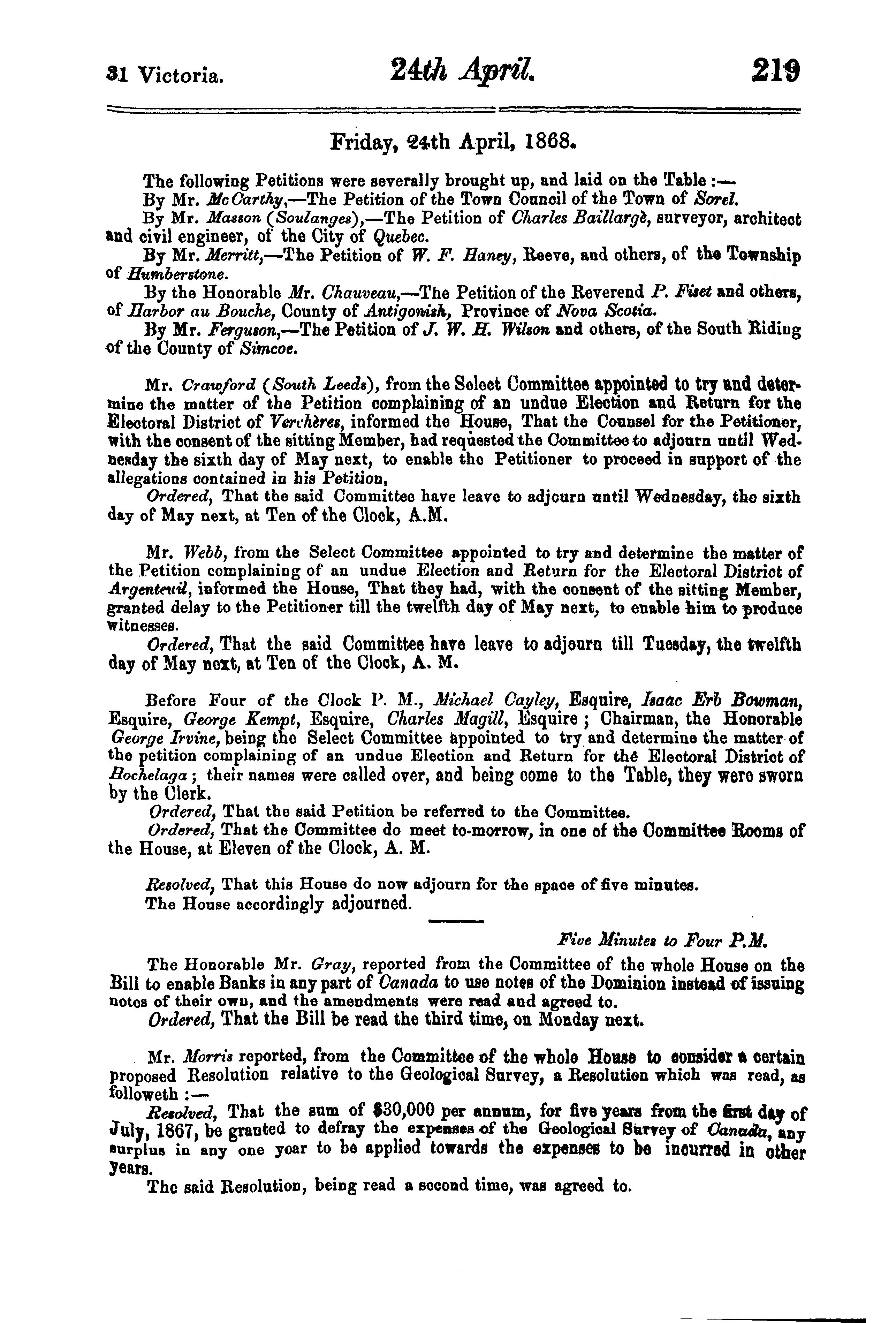 31 Victoria. 24th April. 219

Friday, 24th April, 1868.

The following Petitions were severally brought up, and laid on the Table :—
By Mr. McCarthy,—The Petition of the Town Council of the Town of Sorel.
By Mr. Masson (Soulanges),—The Petition of Charles Baillargè, surveyor, architect and civil engineer, of the City of Quebec.
By Mr. Merritt,—The Petition of W. F. Haney, Reeve, and others, of the Township of Humberstone.
By the Honorable Mr. Chauveau,—The Petition of the Reverend P. Fiset and others, of Harbor au Bouche, County of Antigonish, Province of Nova Scotia.
By Mr. Ferguson,—The Petition of J. W. H. Wilson and others, of the South Riding of the County of Simcoe.

Mr. Crawford (South Leeds), from the Select Committee appointed to try and determine the matter of the Petition complaining of an undue Election and Return for the Electoral District of Verchères, informed the House, That the Counsel for the Petitioner, with the consent of the sitting Member, had requested the Committee to adjourn until Wednesday the sixth day of May next, to enable the Petitioner to proceed in support of the allegations contained in his Petition,
Ordered, That the said Committee have leave to adjourn until Wednesday, the sixth day of May next, at Ten of the Clock, A.M.

Mr. Webb, from the Select Committee appointed to try and determine the matter of the Petition complaining of an undue Election and Return for the Electoral District of Argenteuil, informed the House, That they had, with the consent of the sitting Member, granted delay to the Petitioner till the twelfth day of May next, to enable him to produce witnesses.
Ordered, That the said Committee have leave to adjourn till Tuesday, the twelfth day of May next, at Ten of the Clock, A. M.

Before Four of the Clock P. M., Michael Cayley, Esquire, Isaac Erb Bowman, Esquire, George Kempt, Esquire, Charles Magill, Esquire ; Chairman, the Honorable George Irvine, being the Select Committee appointed to try and determine the matter of the petition complaining of an undue Election and Return for the Electoral District of Hochelaga ; their names were called over, and being come to the Table, they were sworn by the Clerk.
Ordered, That the said Petition be referred to the Committee.
Ordered, That the Committee do meet to-morrow, in one of the Committee Rooms of the House, at Eleven of the Clock, A. M.

Resolved, That this House do now adjourn for the space of five minutes.
The House accordingly adjourned.

Five Minutes to Four P.M.
The Honorable Mr. Gray, reported from the Committee of the whole House on the Bill to enable Banks in any part of Canada to use notes of the Dominion instead of issuing notes of their own, and the amendments were read and agreed to.
Ordered, That the Bill be read the third time, on Monday next.

Mr. Morris reported, from the Committee of the whole House to consider a certain proposed Resolution relative to the Geological Survey, a Resolution which was read, as followeth :—
Resolved, That the sum of $30,000 per annum, for five years from the first day of July, 1867, be granted to defray the expenses of the Geological Survey of Canada, any surplus in any one year to be applied towards the expenses to be incurred in other years.
The said Resolution, being read a second time, was agreed to.